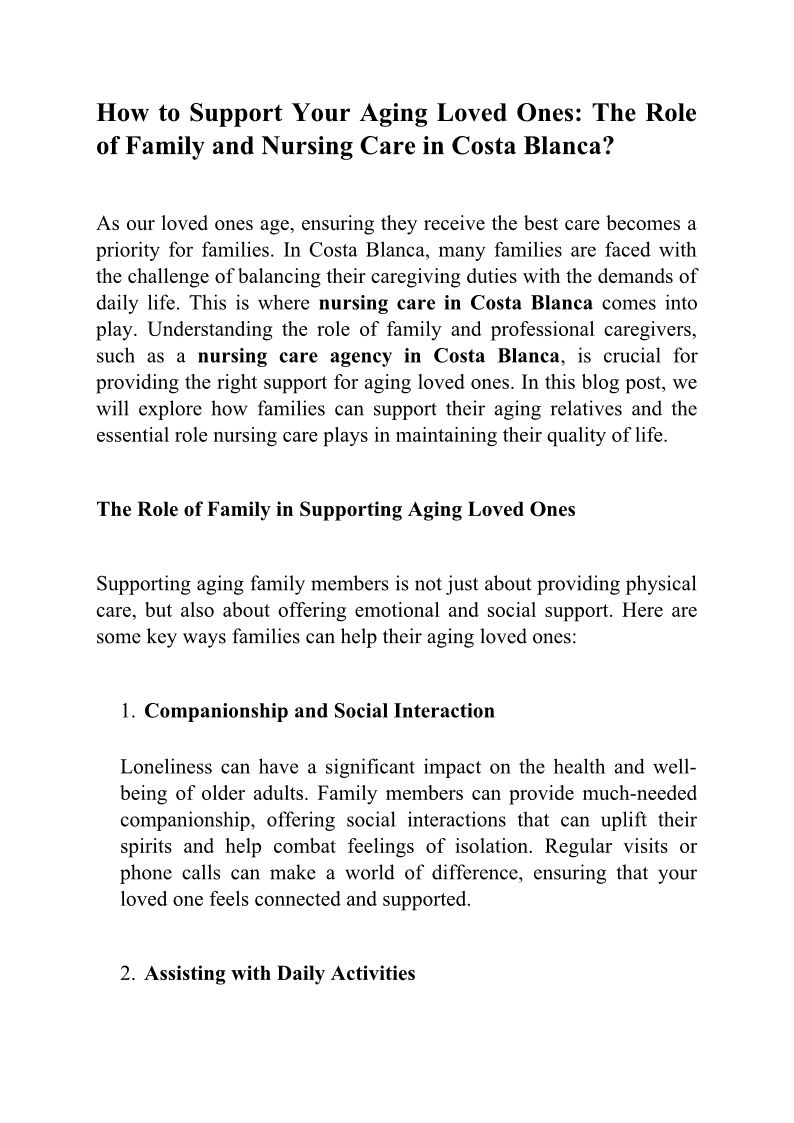 How to Support Your Aging Loved Ones: The Role of Family and Nursing Care in Costa Blanca?

As our loved ones age, ensuring they receive the best care becomes a priority for families. In Costa Blanca, many families are faced with the challenge of balancing their caregiving duties with the demands of daily life. This is where nursing care in Costa Blanca comes into play. Understanding the role of family and professional caregivers, such as a nursing care agency in Costa Blanca, is crucial for providing the right support for aging loved ones. In this blog post, we will explore how families can support their aging relatives and the essential role nursing care plays in maintaining their quality of life.

The Role of Family in Supporting Aging Loved Ones

Supporting aging family members is not just about providing physical care, but also about offering emotional and social support. Here are some key ways families can help their aging loved ones:

1. Companionship and Social Interaction

Loneliness can have a significant impact on the health and well-being of older adults. Family members can provide much-needed companionship, offering social interactions that can uplift their spirits and help combat feelings of isolation. Regular visits or phone calls can make a world of difference, ensuring that your loved one feels connected and supported.

2. Assisting with Daily Activities